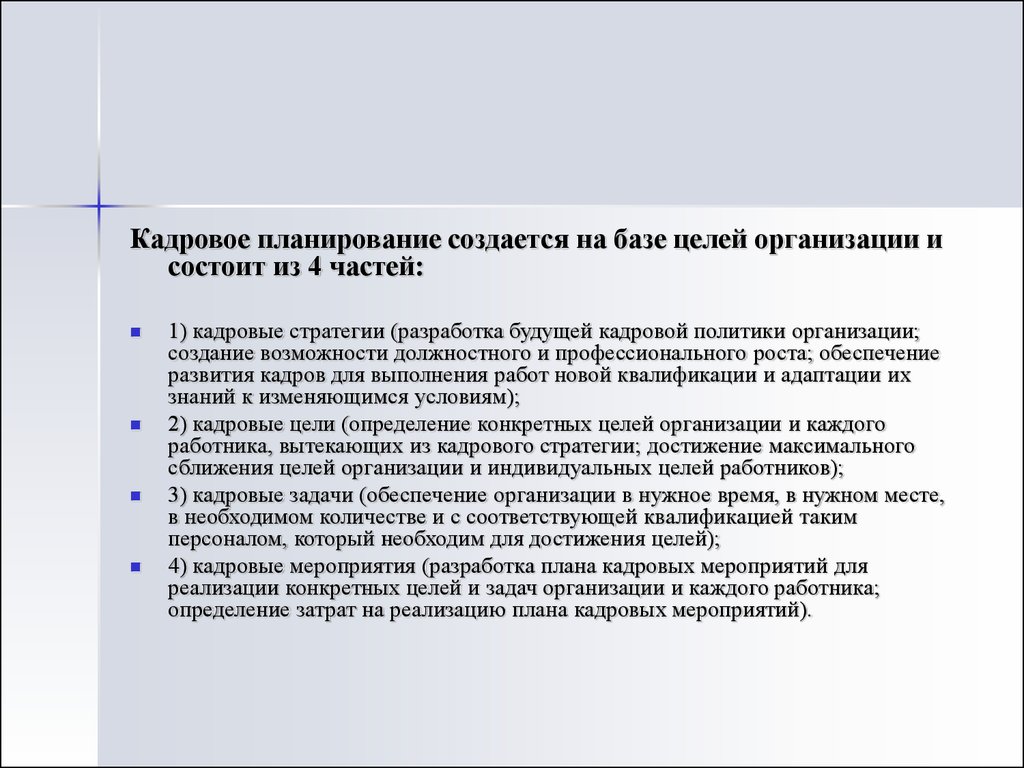 Кадровое планирование создается на базе целей организации и состоит из 4 частей:

1) кадровые стратегии (разработка будущей кадровой политики организации; создание возможности должностного и профессионального роста; обеспечение развития кадров для выполнения работ новой квалификации и адаптации их знаний к изменяющимся условиям);

2) кадровые цели (определение конкретных целей организации и каждого работника, вытекающих из кадрового стратегии; достижение максимального сближения целей организации и индивидуальных целей работников);

3) кадровые задачи (обеспечение организации в нужное время, в нужном месте, в необходимом количестве и с соответствующей квалификацией таким персоналом, который необходим для достижения целей);

4) кадровые мероприятия (разработка плана кадровых мероприятий для реализации конкретных целей и задач организации и каждого работника; определение затрат на реализацию плана кадровых мероприятий).